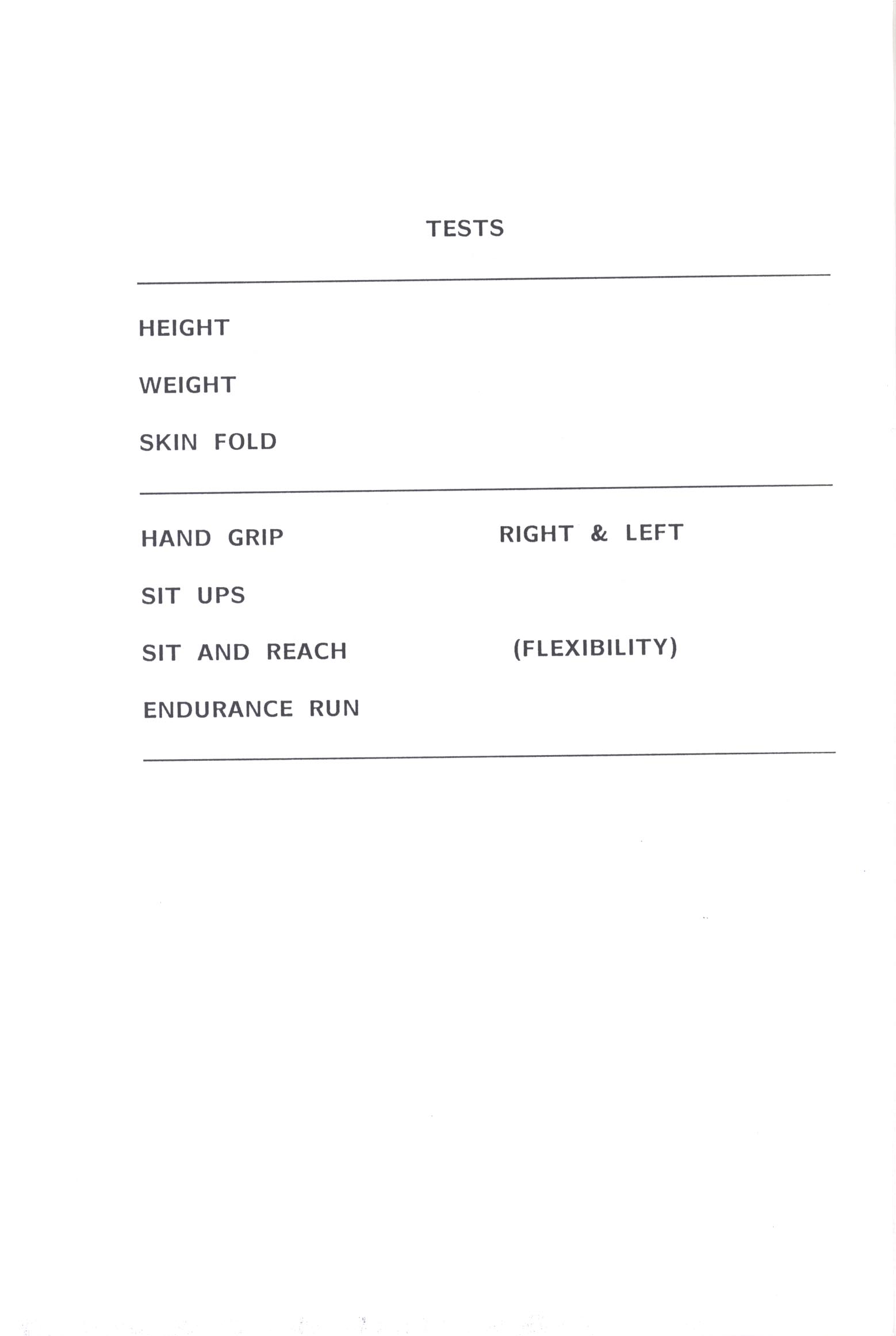 TESTS

HEIGHT

WEIGHT

SKIN FOLD

HAND GRIP RIGHT & LEFT

SIT UPS

SIT AND REACH (FLEXIBILITY)

ENDURANCE RUN